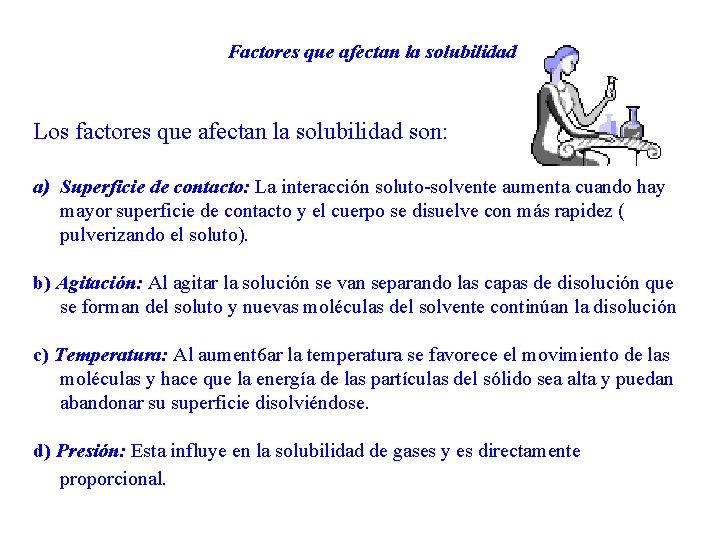 Factores que afectan la solubilidad

Los factores que afectan la solubilidad son:

a) Superficie de contacto: La interacción soluto-solvente aumenta cuando hay mayor superficie de contacto y el cuerpo se disuelve con más rapidez ( pulverizando el soluto).

b) Agitación: Al agitar la solución se van separando las capas de disolución que se forman del soluto y nuevas moléculas del solvente continúan la disolución

c) Temperatura: Al aument6ar la temperatura se favorece el movimiento de las moléculas y hace que la energía de las partículas del sólido sea alta y puedan abandonar su superficie disolviéndose.

d) Presión: Esta influye en la solubilidad de gases y es directamente proporcional.